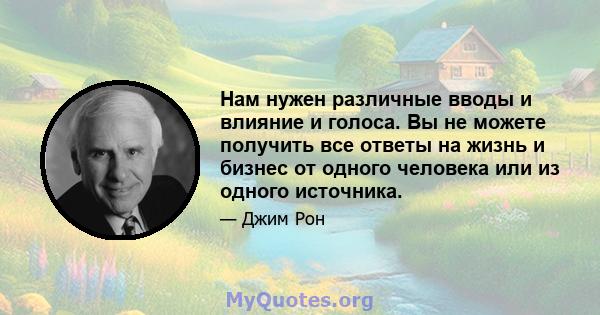 Нам нужен различные вводы и влияние и голоса. Вы не можете получить все ответы на жизнь и бизнес от одного человека или из одного источника.

— Джим Рон

MyQuotes.org